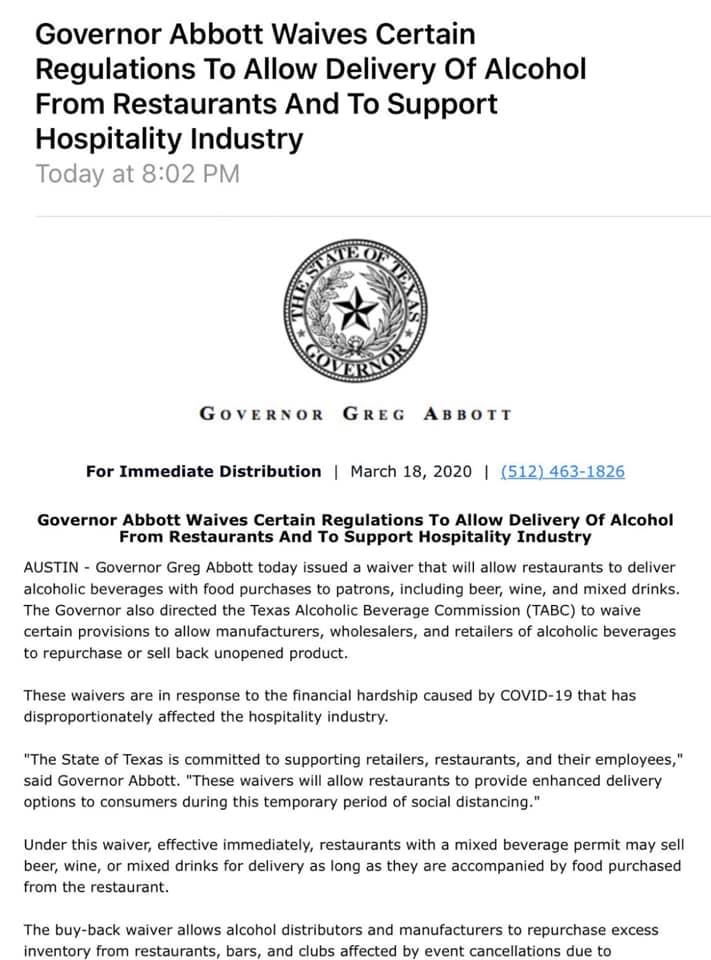 Governor Abbott Waives Certain Regulations To Allow Delivery Of Alcohol From Restaurants And To Support Hospitality Industry
Today at 8:02 PM

THE STATE OF TEXAS GOVERNOR

GOVERNOR GREG ABBOTT

For Immediate Distribution | March 18, 2020 | (512) 463-1826

Governor Abbott Waives Certain Regulations To Allow Delivery Of Alcohol From Restaurants And To Support Hospitality Industry

AUSTIN - Governor Greg Abbott today issued a waiver that will allow restaurants to deliver alcoholic beverages with food purchases to patrons, including beer, wine, and mixed drinks. The Governor also directed the Texas Alcoholic Beverage Commission (TABC) to waive certain provisions to allow manufacturers, wholesalers, and retailers of alcoholic beverages to repurchase or sell back unopened product.

These waivers are in response to the financial hardship caused by COVID-19 that has disproportionately affected the hospitality industry.

"The State of Texas is committed to supporting retailers, restaurants, and their employees," said Governor Abbott. "These waivers will allow restaurants to provide enhanced delivery options to consumers during this temporary period of social distancing."

Under this waiver, effective immediately, restaurants with a mixed beverage permit may sell beer, wine, or mixed drinks for delivery as long as they are accompanied by food purchased from the restaurant.

The buy-back waiver allows alcohol distributors and manufacturers to repurchase excess inventory from restaurants, bars, and clubs affected by event cancellations due to